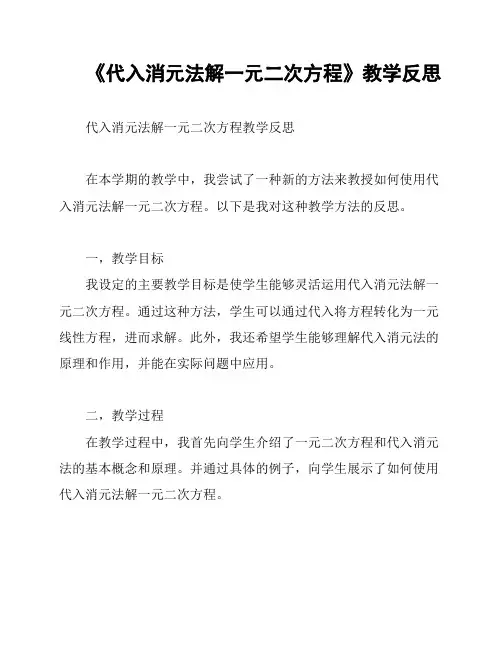 《代入消元法解一元二次方程》教学反思

代入消元法解一元二次方程教学反思

在本学期的教学中，我尝试了一种新的方法来教授如何使用代入消元法解一元二次方程。以下是我对这种教学方法的反思。

一，教学目标

我设定的主要教学目标是使学生能够灵活运用代入消元法解一元二次方程。通过这种方法，学生可以通过代入将方程转化为一元线性方程，进而求解。此外，我还希望学生能够理解代入消元法的原理和作用，并能在实际问题中应用。

二，教学过程

在教学过程中，我首先向学生介绍了一元二次方程和代入消元法的基本概念和原理。并通过具体的例子，向学生展示了如何使用代入消元法解一元二次方程。